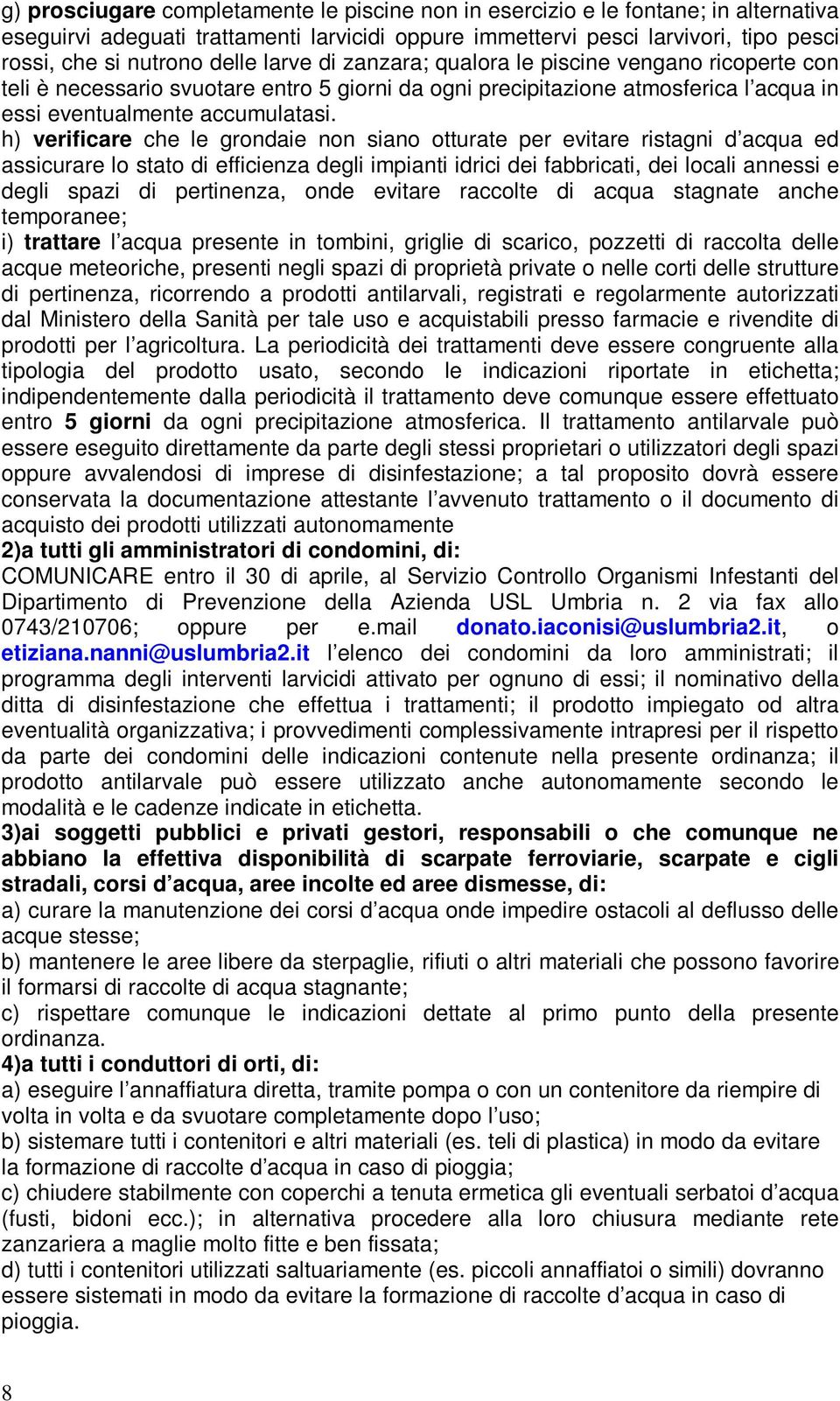 g) prosciugare completamente le piscine non in esercizio e le fontane; in alternativa eseguirvi adeguati trattamenti larvicidi oppure immettervi pesci larvivori, tipo pesci rossi, che si nutrono delle larve di zanzara; qualora le piscine vengano ricoperte con teli è necessario svuotare entro 5 giorni da ogni precipitazione atmosferica l'acqua in essi eventualmente accumulatasi.
h) verificare che le grondaie non siano otturate per evitare ristagni d'acqua ed assicurare lo stato di efficienza degli impianti idrici dei fabbricati, dei locali annessi e degli spazi di pertinenza, onde evitare raccolte di acqua stagnate anche temporanee;
i) trattare l'acqua presente in tombini, griglie di scarico, pozzetti di raccolta delle acque meteoriche, presenti negli spazi di proprietà private o nelle corti delle strutture di pertinenza, ricorrendo a prodotti antilarvali, registrati e regolarmente autorizzati dal Ministero della Sanità per tale uso e acquistabili presso farmacie e rivendite di prodotti per l'agricoltura. La periodicità dei trattamenti deve essere congruente alla tipologia del prodotto usato, secondo le indicazioni riportate in etichetta; indipendentemente dalla periodicità il trattamento deve comunque essere effettuato entro 5 giorni da ogni precipitazione atmosferica. Il trattamento antilarvale può essere eseguito direttamente da parte degli stessi proprietari o utilizzatori degli spazi oppure avvalendosi di imprese di disinfestazione; a tal proposito dovrà essere conservata la documentazione attestante l'avvenuto trattamento o il documento di acquisto dei prodotti utilizzati autonomamente
2)a tutti gli amministratori di condomini, di:
COMUNICARE entro il 30 di aprile, al Servizio Controllo Organismi Infestanti del Dipartimento di Prevenzione della Azienda USL Umbria n. 2 via fax allo 0743/210706; oppure per e.mail donato.iaconisi@uslumbria2.it, o etiziana.nanni@uslumbria2.it l'elenco dei condomini da loro amministrati; il programma degli interventi larvicidi attivato per ognuno di essi; il nominativo della ditta di disinfestazione che effettua i trattamenti; il prodotto impiegato od altra eventualità organizzativa; i provvedimenti complessivamente intrapresi per il rispetto da parte dei condomini delle indicazioni contenute nella presente ordinanza; il prodotto antilarvale può essere utilizzato anche autonomamente secondo le modalità e le cadenze indicate in etichetta.
3)ai soggetti pubblici e privati gestori, responsabili o che comunque ne abbiano la effettiva disponibilità di scarpate ferroviarie, scarpate e cigli stradali, corsi d'acqua, aree incolte ed aree dismesse, di:
a) curare la manutenzione dei corsi d'acqua onde impedire ostacoli al deflusso delle acque stesse;
b) mantenere le aree libere da sterpaglie, rifiuti o altri materiali che possono favorire il formarsi di raccolte di acqua stagnante;
c) rispettare comunque le indicazioni dettate al primo punto della presente ordinanza.
4)a tutti i conduttori di orti, di:
a) eseguire l'annaffiatura diretta, tramite pompa o con un contenitore da riempire di volta in volta e da svuotare completamente dopo l'uso;
b) sistemare tutti i contenitori e altri materiali (es. teli di plastica) in modo da evitare la formazione di raccolte d'acqua in caso di pioggia;
c) chiudere stabilmente con coperchi a tenuta ermetica gli eventuali serbatoi d'acqua (fusti, bidoni ecc.); in alternativa procedere alla loro chiusura mediante rete zanzariera a maglie molto fitte e ben fissata;
d) tutti i contenitori utilizzati saltuariamente (es. piccoli annaffiatoi o simili) dovranno essere sistemati in modo da evitare la formazione di raccolte d'acqua in caso di pioggia.

8